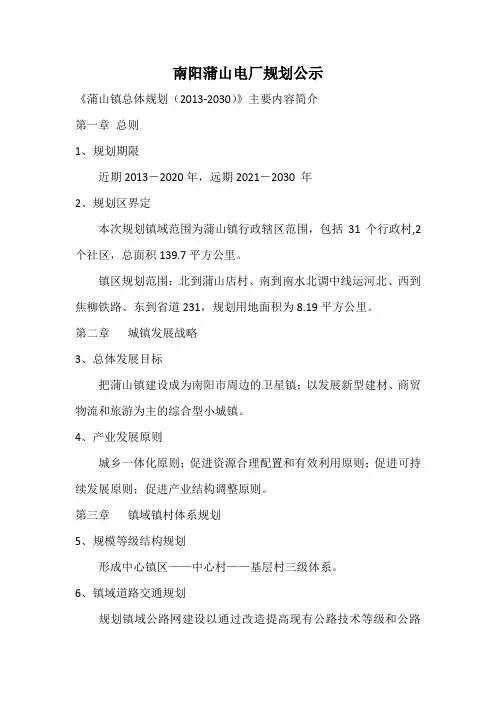 南阳蒲山电厂规划公示

《蒲山镇总体规划（2013-2030）》主要内容简介

第一章 总则

1、规划期限

近期 2013－2020 年，远期 2021－2030 年

2、规划区界定

本次规划镇域范围为蒲山镇行政辖区范围，包括 31 个行政村,2 个社区，总面积 139.7 平方公里。

镇区规划范围：北到蒲山店村、南到南水北调中线运河北、西到焦柳铁路、东到省道 231，规划用地面积为 8.19 平方公里。

第二章 城镇发展战略

3、总体发展目标

把蒲山镇建设成为南阳市周边的卫星镇；以发展新型建材、商贸物流和旅游为主的综合型小城镇。

4、产业发展原则

城乡一体化原则；促进资源合理配置和有效利用原则；促进可持续发展原则；促进产业结构调整原则。

第三章 镇域镇村体系规划

5、规模等级结构规划

形成中心镇区——中心村——基层村三级体系。

6、镇域道路交通规划

规划镇域公路网建设以通过改造提高现有公路技术等级和公路